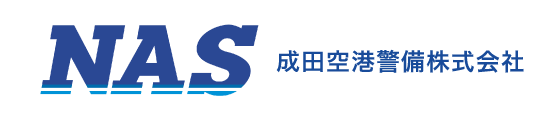 NAS 成田空港警備株式会社